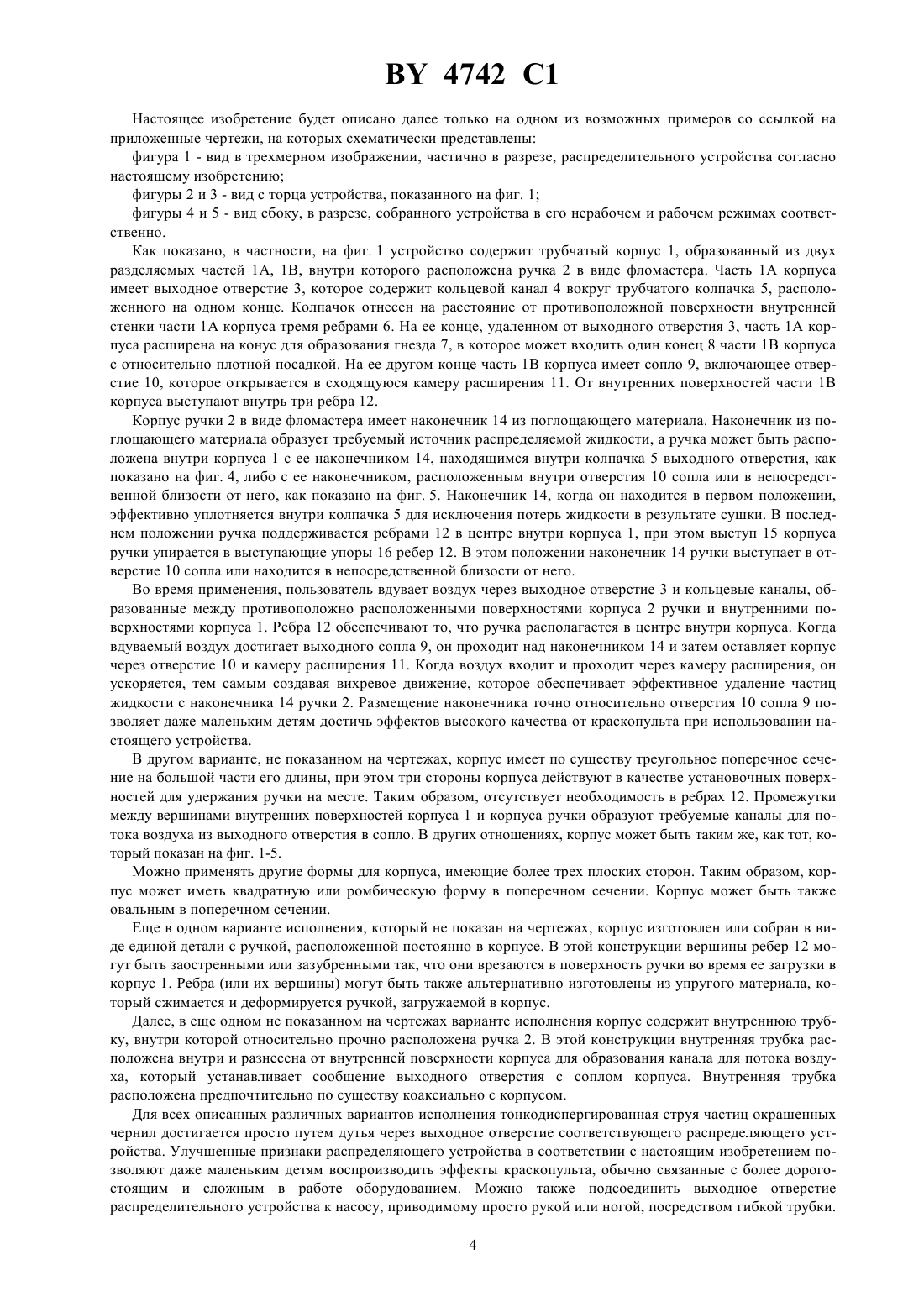 BY 4742 C1

Настоящее изобретение будет описано далее только на одном из возможных примеров со ссылкой на приложенные чертежи, на которых схематически представлены:

фигура 1 - вид в трехмерном изображении, частично в разрезе, распределительного устройства согласно настоящему изобретению;

фигуры 2 и 3 - вид с торца устройства, показанного на фиг. 1;

фигуры 4 и 5 - вид сбоку, в разрезе, собранного устройства в его нерабочем и рабочем режимах соответственно.

Как показано, в частности, на фиг. 1 устройство содержит трубчатый корпус 1, образованный из двух разделяемых частей 1А, 1В, внутри которого расположена ручка 2 в виде фломастера. Часть 1А корпуса имеет выходное отверстие 3, которое содержит кольцевой канал 4 вокруг трубчатого колпачка 5, расположенного на одном конце. Колпачок отнесен на расстояние от противоположной поверхности внутренней стенки части 1А корпуса тремя ребрами 6. На ее конце, удаленном от выходного отверстия 3, часть 1А корпуса расширена на конус для образования гнезда 7, в которое может входить один конец 8 части 1В корпуса с относительно плотной посадкой. На ее другом конце часть 1В корпуса имеет сопло 9, включающее отверстие 10, которое открывается в сходящуюся камеру расширения 11. От внутренних поверхностей части 1В корпуса выступают внутрь три ребра 12.

Корпус ручки 2 в виде фломастера имеет наконечник 14 из поглощающего материала. Наконечник из поглощающего материала образует требуемый источник распределяемой жидкости, а ручка может быть расположена внутри корпуса 1 с ее наконечником 14, находящимся внутри колпачка 5 выходного отверстия, как показано на фиг. 4, либо с ее наконечником, расположенным внутри отверстия 10 сопла или в непосредственной близости от него, как показано на фиг. 5. Наконечник 14, когда он находится в первом положении, эффективно уплотняется внутри колпачка 5 для исключения потерь жидкости в результате сушки. В последнем положении ручка поддерживается ребрами 12 в центре внутри корпуса 1, при этом выступ 15 корпуса ручки упирается в выступающие упоры 16 ребер 12. В этом положении наконечник 14 ручки выступает в отверстие 10 сопла или находится в непосредственной близости от него.

Во время применения, пользователь вдувает воздух через выходное отверстие 3 и кольцевые каналы, образованные между противоположно расположенными поверхностями корпуса 2 ручки и внутренними поверхностями корпуса 1. Ребра 12 обеспечивают то, что ручка располагается в центре внутри корпуса. Когда вдуваемый воздух достигает выходного сопла 9, он проходит над наконечником 14 и затем оставляет корпус через отверстие 10 и камеру расширения 11. Когда воздух входит и проходит через камеру расширения, он ускоряется, тем самым создавая вихревое движение, которое обеспечивает эффективное удаление частиц жидкости с наконечника 14 ручки 2. Размещение наконечника точно относительно отверстия 10 сопла 9 позволяет даже маленьким детям достичь эффектов высокого качества от краскопульта при использовании настоящего устройства.

В другом варианте, не показанном на чертежах, корпус имеет по существу треугольное поперечное сечение на большой части его длины, при этом три стороны корпуса действуют в качестве установочных поверхностей для удержания ручки на месте. Таким образом, отсутствует необходимость в ребрах 12. Промежутки между вершинами внутренних поверхностей корпуса 1 и корпуса ручки образуют требуемые каналы для потока воздуха из выходного отверстия в сопло. В других отношениях, корпус может быть таким же, как тот, который показан на фиг. 1-5.

Можно применять другие формы для корпуса, имеющие более трех плоских сторон. Таким образом, корпус может иметь квадратную или ромбическую форму в поперечном сечении. Корпус может быть также овальным в поперечном сечении.

Еще в одном варианте исполнения, который не показан на чертежах, корпус изготовлен или собран в виде единой детали с ручкой, расположенной постоянно в корпусе. В этой конструкции вершины ребер 12 могут быть заостренными или зазубренными так, что они врезаются в поверхность ручки во время ее загрузки в корпус 1. Ребра (или их вершины) могут быть также альтернативно изготовлены из упругого материала, который сжимается и деформируется ручкой, загружаемой в корпус.

Далее, в еще одном не показанном на чертежах варианте исполнения корпус содержит внутреннюю трубку, внутри которой относительно прочно расположена ручка 2. В этой конструкции внутренняя трубка расположена внутри и разнесена от внутренней поверхности корпуса для образования канала для потока воздуха, который устанавливает сообщение выходного отверстия с соплом корпуса. Внутренняя трубка расположена предпочтительно по существу коаксиально с корпусом.

Для всех описанных различных вариантов исполнения тонкодиспергированная струя частиц окрашенных чернил достигается просто путем дутья через выходное отверстие соответствующего распределяющего устройства. Улучшенные признаки распределяющего устройства в соответствии с настоящим изобретением позволяют даже маленьким детям воспроизводить эффекты краскопульта, обычно связанные с более дорогостоящим и сложным в работе оборудованием. Можно также подсоединить выходное отверстие распределительного устройства к насосу, приводимому просто рукой или ногой, посредством гибкой трубки.

4